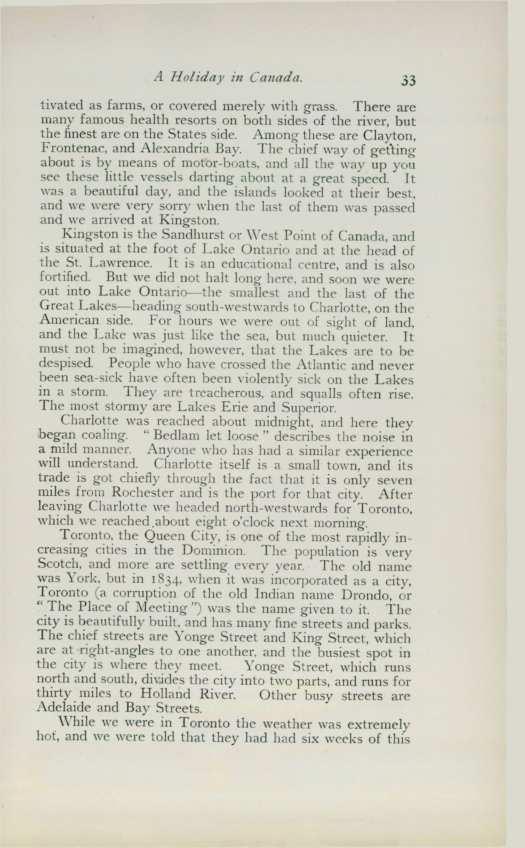 A Holiday in Canada. 33

tivated as farms, or covered merely with grass. There are many famous health resorts on both sides of the river, but the finest are on the States side. Among these are Clayton, Frontenac, and Alexandria Bay. The chief way of getting about is by means of motor-boats, and all the way up you see these little vessels darting about at a great speed. It was a beautiful day, and the islands looked at their best, and we were very sorry when the last of them was passed and we arrived at Kingston.

Kingston is the Sandhurst or West Point of Canada, and is situated at the foot of Lake Ontario and at the head of the St. Lawrence. It is an educational centre, and is also fortified. But we did not halt long here, and soon we were out into Lake Ontario—the smallest and the last of the Great Lakes—heading south-westwards to Charlotte, on the American side. For hours we were out of sight of land, and the Lake was just like the sea, but much quieter. It must not be imagined, however, that the Lakes are to be despised. People who have crossed the Atlantic and never been sea-sick have often been violently sick on the Lakes in a storm. They are treacherous, and squalls often rise. The most stormy are Lakes Erie and Superior.

Charlotte was reached about midnight, and here they began coaling. "Bedlam let loose" describes the noise in a mild manner. Anyone who has had a similar experience will understand. Charlotte itself is a small town, and its trade is got chiefly through the fact that it is only seven miles from Rochester and is the port for that city. After leaving Charlotte we headed north-westwards for Toronto, which we reached about eight o'clock next morning.

Toronto, the Queen City, is one of the most rapidly increasing cities in the Dominion. The population is very Scotch, and more are settling every year. The old name was York, but in 1834, when it was incorporated as a city, Toronto (a corruption of the old Indian name Drondo, or "The Place of Meeting") was the name given to it. The city is beautifully built, and has many fine streets and parks. The chief streets are Yonge Street and King Street, which are at right-angles to one another, and the busiest spot in the city is where they meet. Yonge Street, which runs north and south, divides the city into two parts, and runs for thirty miles to Holland River. Other busy streets are Adelaide and Bay Streets.

While we were in Toronto the weather was extremely hot, and we were told that they had had six weeks of this